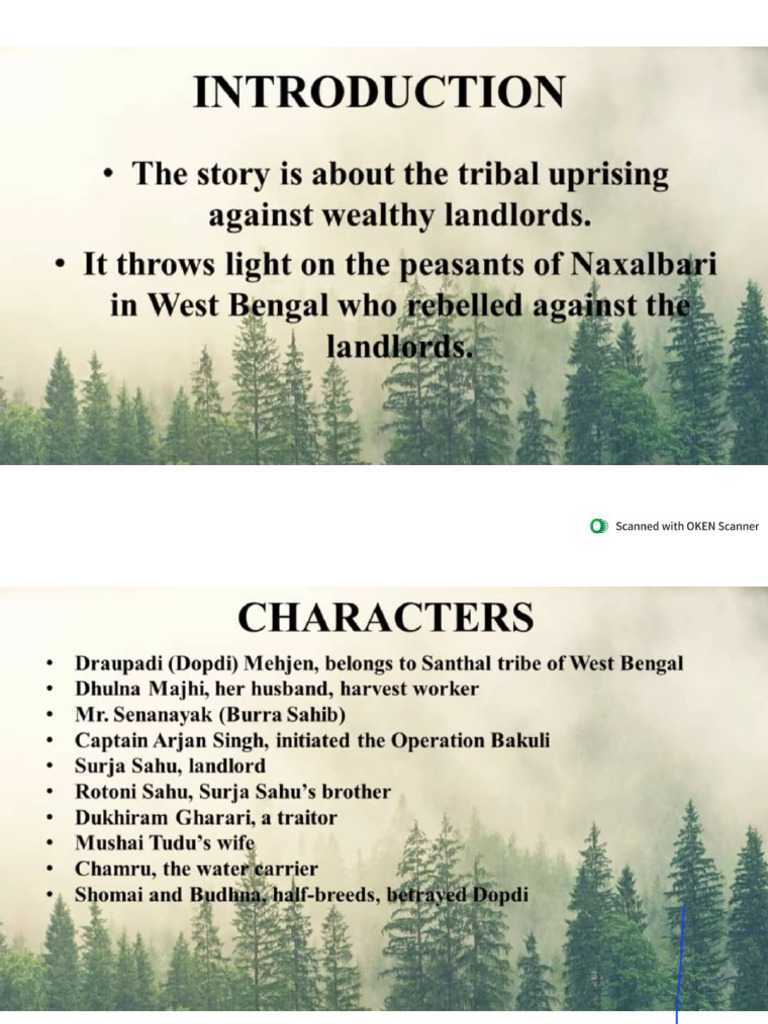 INTRODUCTION

• The story is about the tribal uprising against wealthy landlords.

• It throws light on the peasants of Naxalbari in West Bengal who rebelled against the landlords.

Scanned with OKEN Scanner

CHARACTERS

• Draupadi (Dopdi) Mehjen, belongs to Santhal tribe of West Bengal
• Dhulna Majhi, her husband, harvest worker
• Mr. Senanayak (Burra Sahib)
• Captain Arjan Singh, initiated the Operation Bakuli
• Surja Sahu, landlord
• Rotoni Sahu, Surja Sahu's brother
• Dukhiram Gharari, a traitor
• Mushai Tudu's wife
• Chamru, the water carrier
• Shomai and Budhna, half-breeds, betrayed Dopdi